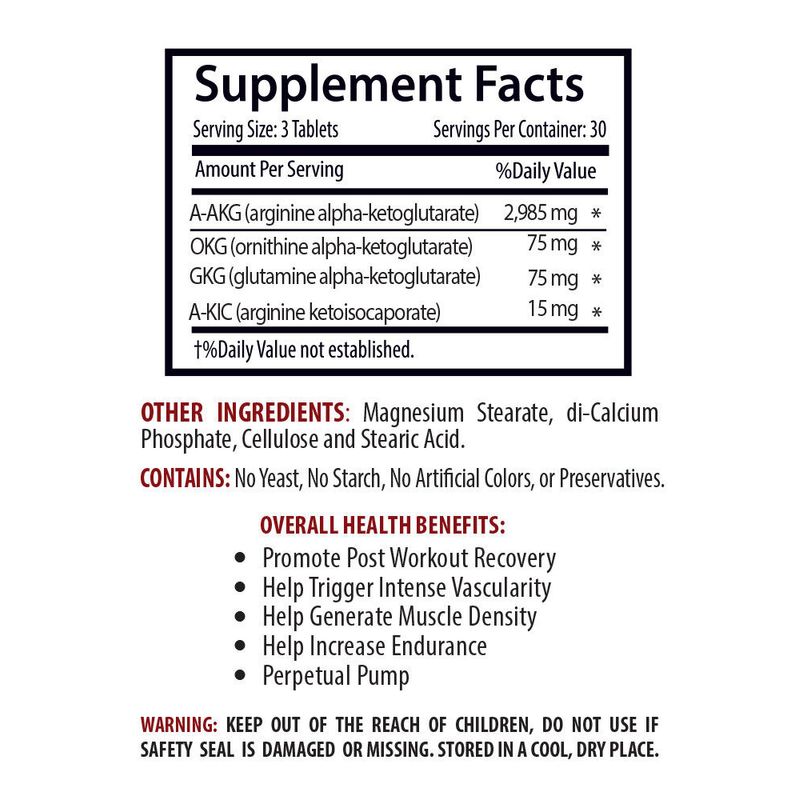 Supplement Facts

Serving Size: 3 Tablets Servings Per Container: 30

| Amount Per Serving | %Daily Value | |
|---|---|---|
| A-AKG (arginine alpha-ketoglutarate) | 2,985 mg | * |
| OKG (ornithine alpha-ketoglutarate) | 75 mg | * |
| GKG (glutamine alpha-ketoglutarate) | 75 mg | * |
| A-KIC (arginine ketoisocaporate) | 15 mg | * |

†%Daily Value not established.

OTHER INGREDIENTS: Magnesium Stearate, di-Calcium Phosphate, Cellulose and Stearic Acid.

CONTAINS: No Yeast, No Starch, No Artificial Colors, or Preservatives.

OVERALL HEALTH BENEFITS:
• Promote Post Workout Recovery
• Help Trigger Intense Vascularity
• Help Generate Muscle Density
• Help Increase Endurance
• Perpetual Pump

WARNING: KEEP OUT OF THE REACH OF CHILDREN, DO NOT USE IF SAFETY SEAL IS DAMAGED OR MISSING. STORED IN A COOL, DRY PLACE.